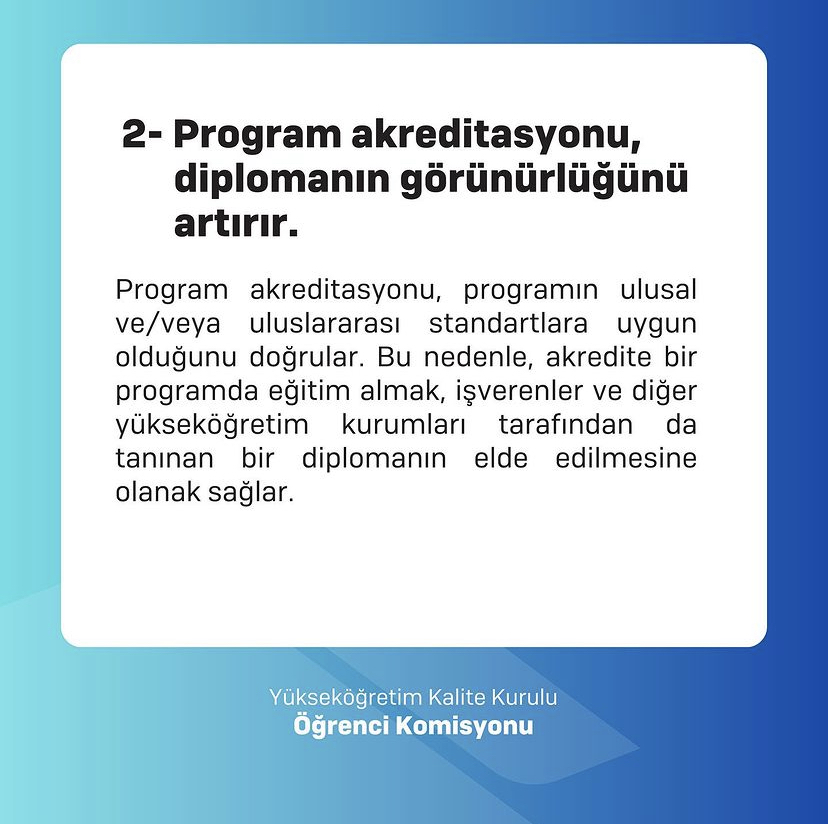 2- Program akreditasyonu, diplomanın görünürlüğünü artırır.

Program akreditasyonu, programın ulusal ve/veya uluslararası standartlara uygun olduğunu doğrular. Bu nedenle, akredite bir programda eğitim almak, işverenler ve diğer yükseköğretim kurumları tarafından da tanınan bir diplomanın elde edilmesine olanak sağlar.

Yükseköğretim Kalite Kurulu
Öğrenci Komisyonu